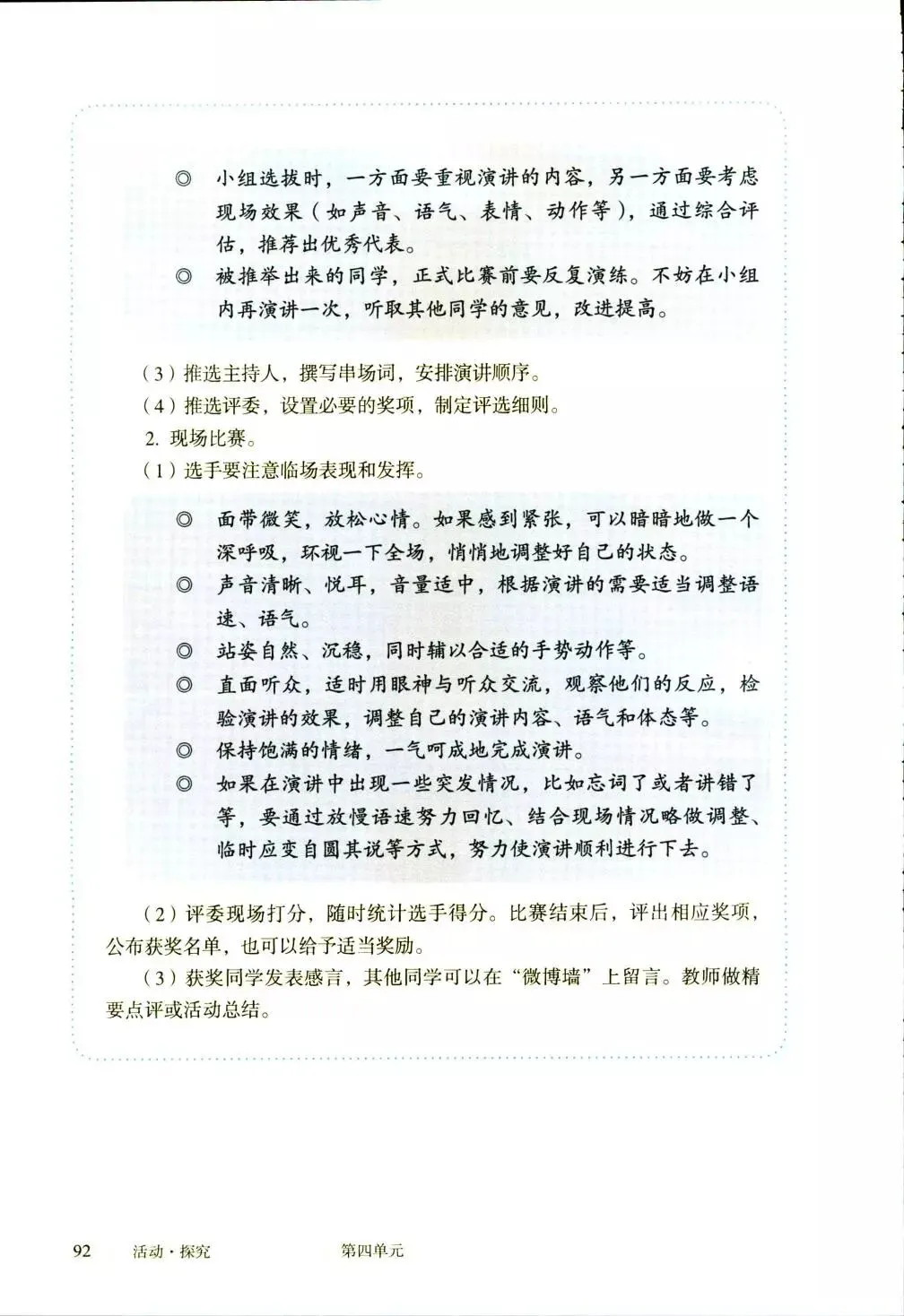 ◎ 小组选拔时，一方面要重视演讲的内容，另一方面要考虑现场效果（如声音、语气、表情、动作等），通过综合评估，推荐出优秀代表。

◎ 被推举出来的同学，正式比赛前要反复演练。不妨在小组内再演讲一次，听取其他同学的意见，改进提高。

（3）推选主持人，撰写串场词，安排演讲顺序。

（4）推选评委，设置必要的奖项，制定评选细则。

2. 现场比赛。

（1）选手要注意临场表现和发挥。

◎ 面带微笑，放松心情。如果感到紧张，可以暗暗地做一个深呼吸，环视一下全场，悄悄地调整好自己的状态。

◎ 声音清晰、悦耳，音量适中，根据演讲的需要适当调整语速、语气。

◎ 站姿自然、沉稳，同时辅以合适的手势动作等。

◎ 直面听众，适时用眼神与听众交流，观察他们的反应，检验演讲的效果，调整自己的演讲内容、语气和体态等。

◎ 保持饱满的情绪，一气呵成地完成演讲。

◎ 如果在演讲中出现一些突发情况，比如忘词了或者讲错了等，要通过放慢语速努力回忆、结合现场情况略做调整、临时应变自圆其说等方式，努力使演讲顺利进行下去。

（2）评委现场打分，随时统计选手得分。比赛结束后，评出相应奖项，公布获奖名单，也可以给予适当奖励。

（3）获奖同学发表感言，其他同学可以在“微博墙”上留言。教师做精要点评或活动总结。

92 活动·探究 第四单元